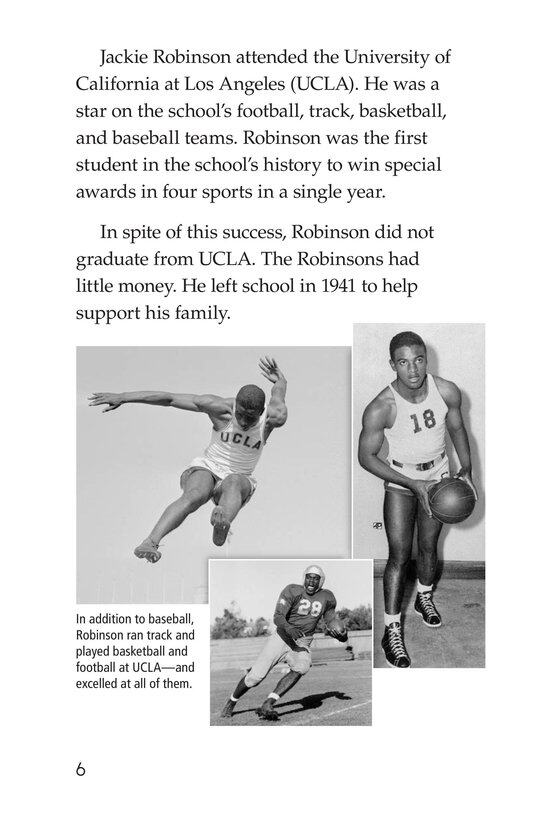 Jackie Robinson attended the University of California at Los Angeles (UCLA). He was a star on the school's football, track, basketball, and baseball teams. Robinson was the first student in the school's history to win special awards in four sports in a single year.

In spite of this success, Robinson did not graduate from UCLA. The Robinsons had little money. He left school in 1941 to help support his family.

UCLA

18

28

In addition to baseball, Robinson ran track and played basketball and football at UCLA—and excelled at all of them.

6